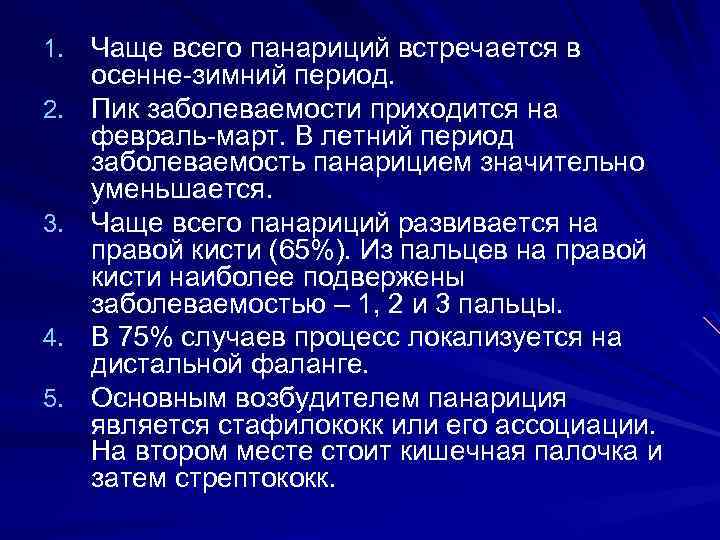 1. Чаще всего панариций встречается в осенне-зимний период.

2. Пик заболеваемости приходится на февраль-март. В летний период заболеваемость панарицием значительно уменьшается.

3. Чаще всего панариций развивается на правой кисти (65%). Из пальцев на правой кисти наиболее подвержены заболеваемостью – 1, 2 и 3 пальцы.

4. В 75% случаев процесс локализуется на дистальной фаланге.

5. Основным возбудителем панариция является стафилококк или его ассоциации. На втором месте стоит кишечная палочка и затем стрептококк.